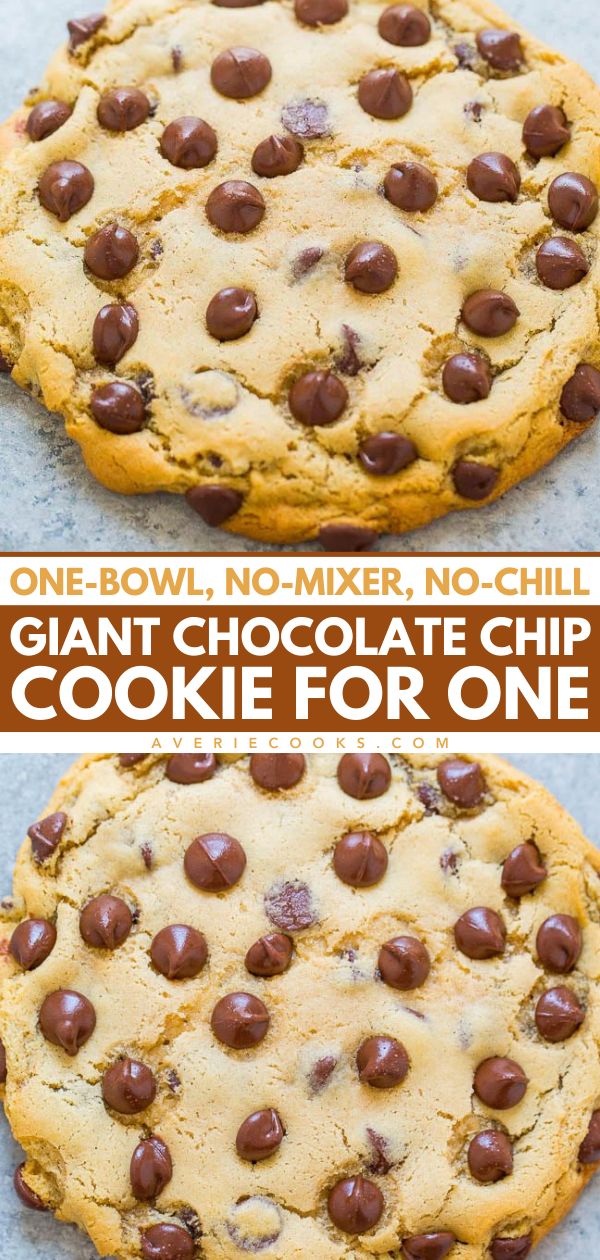 ONE-BOWL, NO-MIXER, NO-CHILL
GIANT CHOCOLATE CHIP COOKIE FOR ONE
AVERIECOOKS.COM